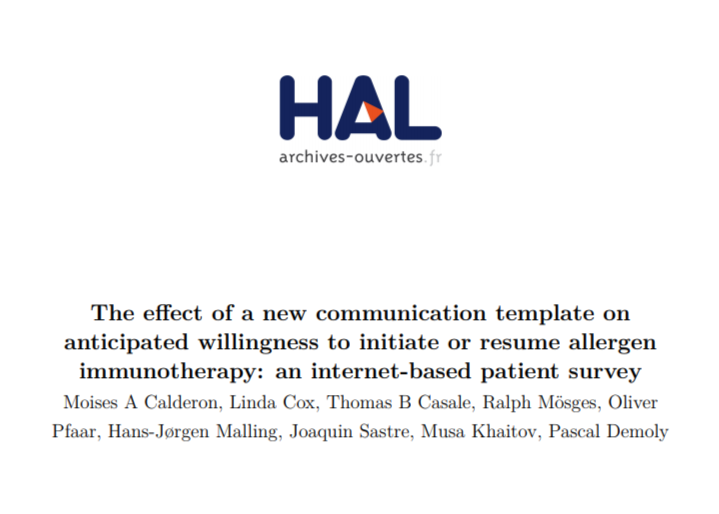 HAL
archives-ouvertes.fr

The effect of a new communication template on anticipated willingness to initiate or resume allergen immunotherapy: an internet-based patient survey

Moises A Calderon, Linda Cox, Thomas B Casale, Ralph Mösges, Oliver Pfaar, Hans-Jørgen Malling, Joaquin Sastre, Musa Khaitov, Pascal Demoly